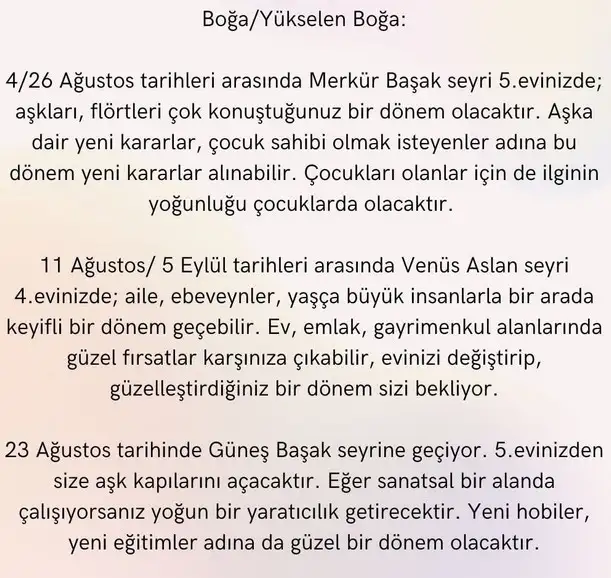 Boğa/Yükselen Boğa:

4/26 Ağustos tarihleri arasında Merkür Başak seyri 5.evinizde; aşkları, flörtleri çok konuştuğunuz bir dönem olacaktır. Aşka dair yeni kararlar, çocuk sahibi olmak isteyenler adına bu dönem yeni kararlar alınabilir. Çocukları olanlar için de ilginin yoğunluğu çocuklarda olacaktır.

11 Ağustos/ 5 Eylül tarihleri arasında Venüs Aslan seyri 4.evinizde; aile, ebeveynler, yaşça büyük insanlarla bir arada keyifli bir dönem geçebilir. Ev, emlak, gayrimenkul alanlarında güzel fırsatlar karşınıza çıkabilir, evinizi değiştirip, güzelleştirdiğiniz bir dönem sizi bekliyor.

23 Ağustos tarihinde Güneş Başak seyrine geçiyor. 5.evinizden size aşk kapılarını açacaktır. Eğer sanatsal bir alanda çalışıyorsanız yoğun bir yaratıcılık getirecektir. Yeni hobiler, yeni eğitimler adına da güzel bir dönem olacaktır.